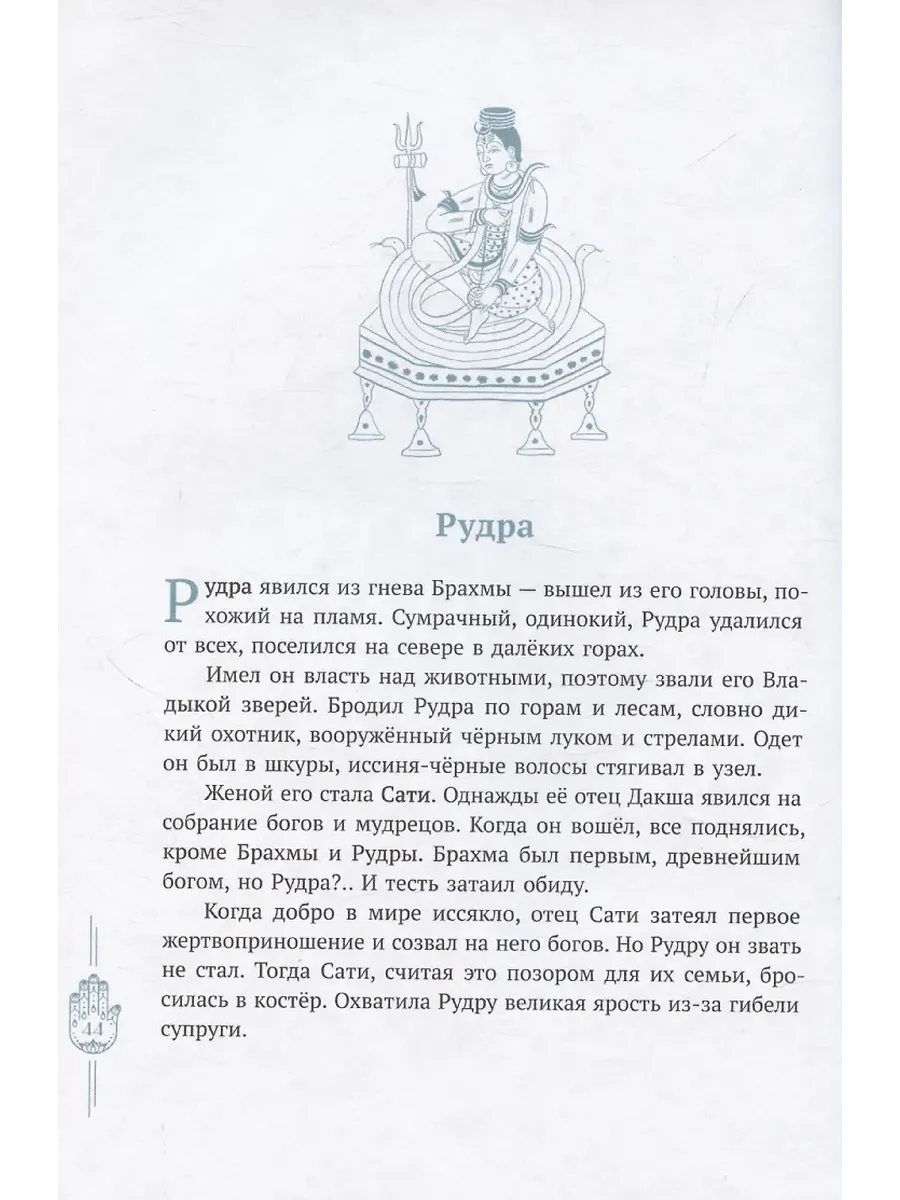 Рудра

Рудра явился из гнева Брахмы — вышел из его головы, похожий на пламя. Сумрачный, одинокий, Рудра удалился от всех, поселился на севере в далёких горах.

Имел он власть над животными, поэтому звали его Владыкой зверей. Бродил Рудра по горам и лесам, словно дикий охотник, вооружённый чёрным луком и стрелами. Одет он был в шкуры, иссиня-чёрные волосы стягивал в узел.

Женой его стала Сати. Однажды её отец Дакша явился на собрание богов и мудрецов. Когда он вошёл, все поднялись, кроме Брахмы и Рудры. Брахма был первым, древнейшим богом, но Рудра?.. И тесть затаил обиду.

Когда добро в мире иссякло, отец Сати затеял первое жертвоприношение и созвал на него богов. Но Рудру он звать не стал. Тогда Сати, считая это позором для их семьи, бросилась в костёр. Охватила Рудру великая ярость из-за гибели супруги.

44